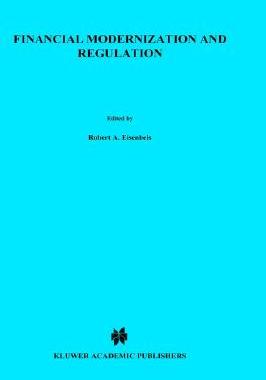 FINANCIAL MODERNIZATION AND REGULATION

Edited by

Robert A. Eisenbeis

KLUWER ACADEMIC PUBLISHERS